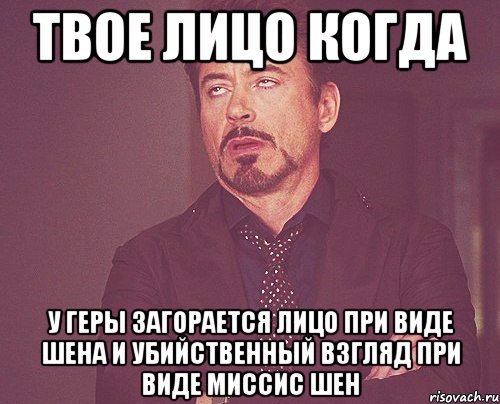 ТВОЕ ЛИЦО КОГДА

У ГЕРЫ ЗАГОРАЕТСЯ ЛИЦО ПРИ ВИДЕ ШЕНА И УБИЙСТВЕННЫЙ ВЗГЛЯД ПРИ ВИДЕ МИССИС ШЕН

risovach.ru